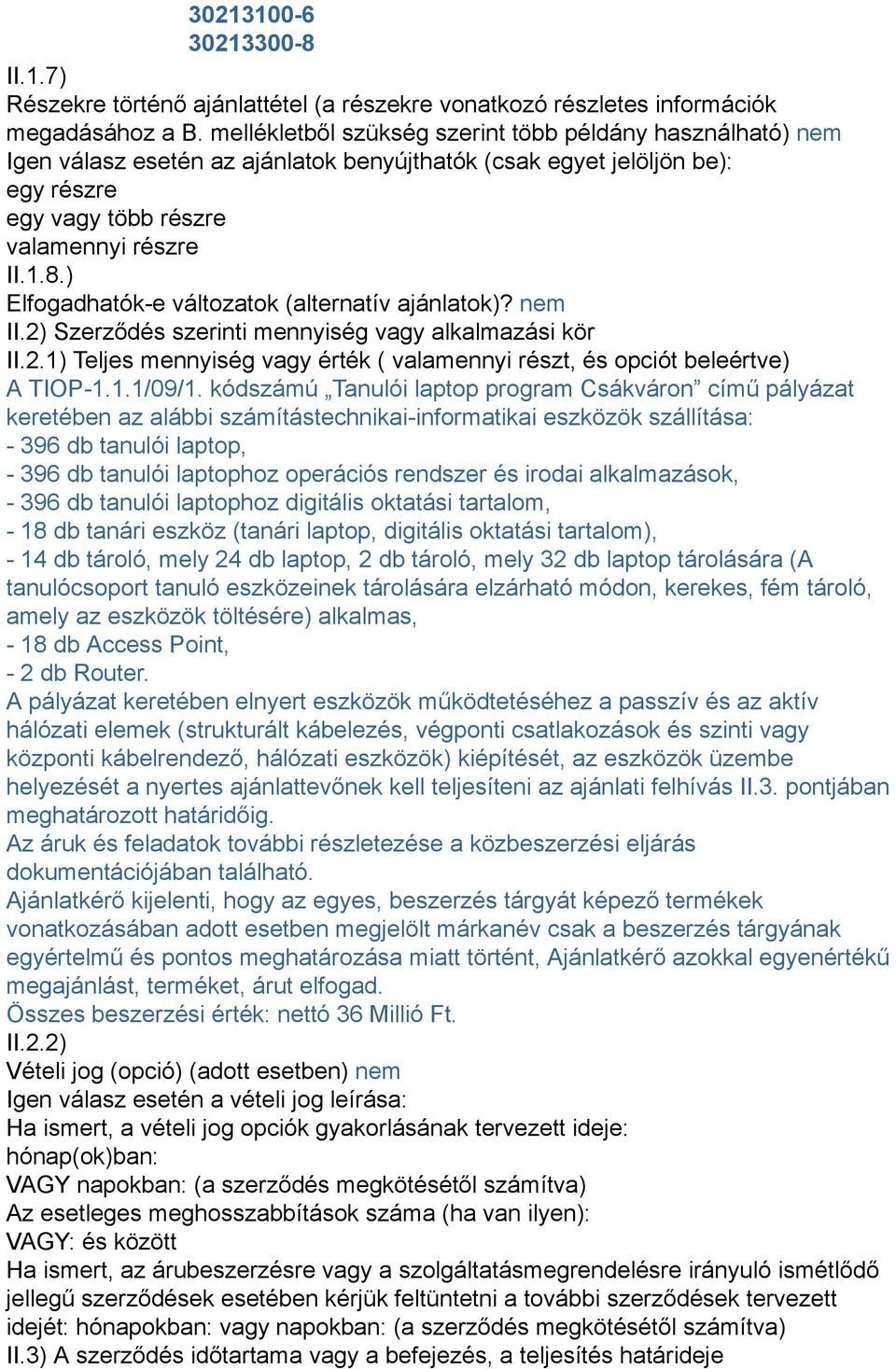 30213100-6
30213300-8
II.1.7)
Részekre történő ajánlattétel (a részekre vonatkozó részletes információk megadásához a B. mellékletből szükség szerint több példány használható) nem
Igen válasz esetén az ajánlatok benyújthatók (csak egyet jelöljön be):
egy részre
egy vagy több részre
valamennyi részre
II.1.8.)
Elfogadhatók-e változatok (alternatív ajánlatok)? nem
II.2) Szerződés szerinti mennyiség vagy alkalmazási kör
II.2.1) Teljes mennyiség vagy érték ( valamennyi részt, és opciót beleértve)
A TIOP-1.1.1/09/1. kódszámú „Tanulói laptop program Csákváron” című pályázat keretében az alábbi számítástechnikai-informatikai eszközök szállítása:
- 396 db tanulói laptop,
- 396 db tanulói laptophoz operációs rendszer és irodai alkalmazások,
- 396 db tanulói laptophoz digitális oktatási tartalom,
- 18 db tanári eszköz (tanári laptop, digitális oktatási tartalom),
- 14 db tároló, mely 24 db laptop, 2 db tároló, mely 32 db laptop tárolására (A tanulócsoport tanuló eszközeinek tárolására elzárható módon, kerekes, fém tároló, amely az eszközök töltésére) alkalmas,
- 18 db Access Point,
- 2 db Router.
A pályázat keretében elnyert eszközök működtetéséhez a passzív és az aktív hálózati elemek (strukturált kábelezés, végponti csatlakozások és szinti vagy központi kábelrendező, hálózati eszközök) kiépítését, az eszközök üzembe helyezését a nyertes ajánlattevőnek kell teljesíteni az ajánlati felhívás II.3. pontjában meghatározott határidőig.
Az áruk és feladatok további részletezése a közbeszerzési eljárás dokumentációjában található.
Ajánlatkérő kijelenti, hogy az egyes, beszerzés tárgyát képező termékek vonatkozásában adott esetben megjelölt márkanév csak a beszerzés tárgyának egyértelmű és pontos meghatározása miatt történt, Ajánlatkérő azokkal egyenértékű megajánlást, terméket, árut elfogad.
Összes beszerzési érték: nettó 36 Millió Ft.
II.2.2)
Vételi jog (opció) (adott esetben) nem
Igen válasz esetén a vételi jog leírása:
Ha ismert, a vételi jog opciók gyakorlásának tervezett ideje:
hónap(ok)ban:
VAGY napokban: (a szerződés megkötésétől számítva)
Az esetleges meghosszabbítások száma (ha van ilyen):
VAGY: és között
Ha ismert, az árubeszerzésre vagy a szolgáltatásmegrendelésre irányuló ismétlődő jellegű szerződések esetében kérjük feltüntetni a további szerződések tervezett idejét: hónapokban: vagy napokban: (a szerződés megkötésétől számítva)
II.3) A szerződés időtartama vagy a befejezés, a teljesítés határideje